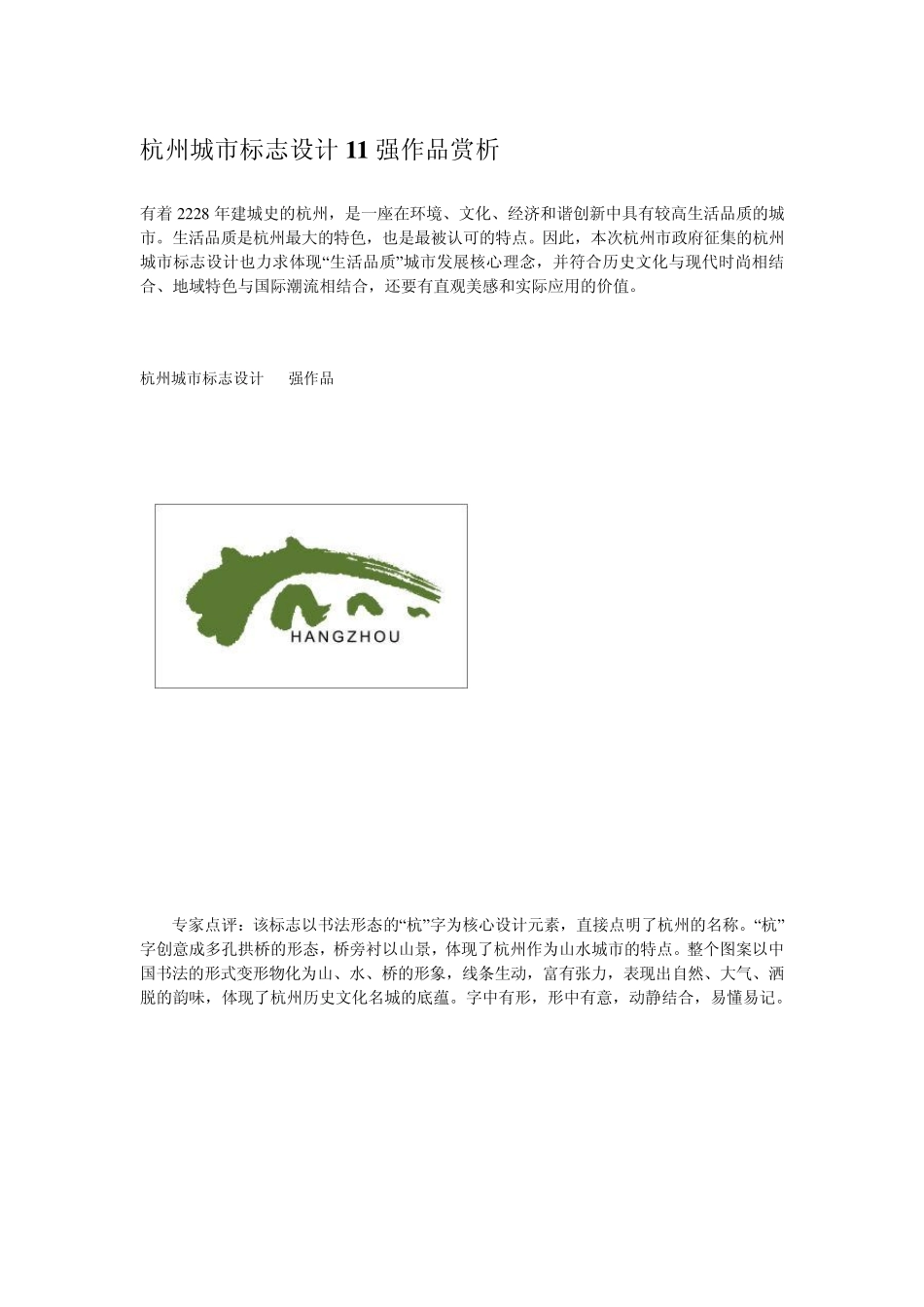 杭州城市标志设计 11 强作品赏析

有着 2228 年建城史的杭州，是一座在环境、文化、经济和谐创新中具有较高生活品质的城市。生活品质是杭州最大的特色，也是最被认可的特点。因此，本次杭州市政府征集的杭州城市标志设计也力求体现“生活品质”城市发展核心理念，并符合历史文化与现代时尚相结合、地域特色与国际潮流相结合，还要有直观美感和实际应用的价值。

杭州城市标志设计　　强作品

HANGZHOU

专家点评：该标志以书法形态的“杭”字为核心设计元素，直接点明了杭州的名称。“杭”字创意成多孔拱桥的形态，桥旁衬以山景，体现了杭州作为山水城市的特点。整个图案以中国书法的形式变形物化为山、水、桥的形象，线条生动，富有张力，表现出自然、大气、洒脱的韵味，体现了杭州历史文化名城的底蕴。字中有形，形中有意，动静结合，易懂易记。